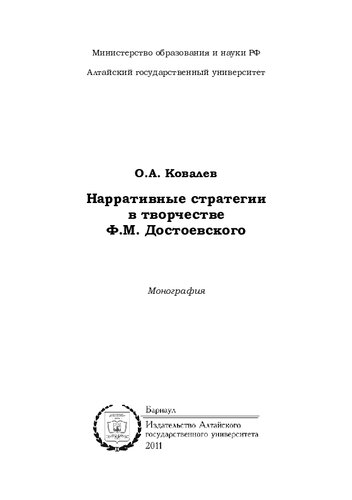 Министерство образования и науки РФ

Алтайский государственный университет

О.А. Ковалев

Нарративные стратегии в творчестве Ф.М. Достоевского

Монография

Барнаул

Издательство Алтайского государственного университета

2011